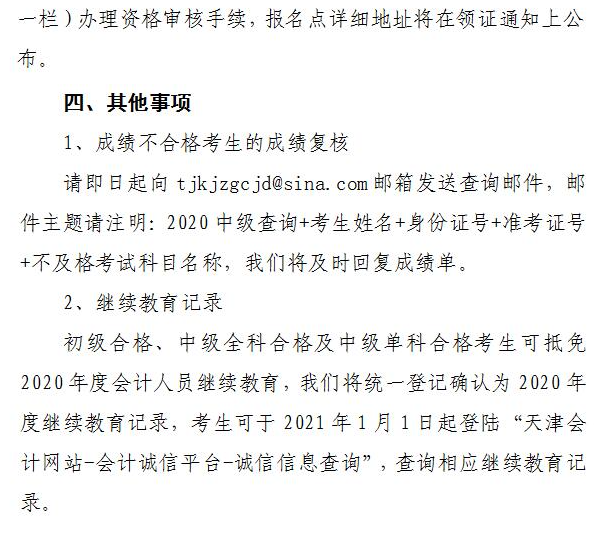 一栏）办理资格审核手续，报名点详细地址将在领证通知上公布。

四、其他事项

1、成绩不合格考生的成绩复核

请即日起向tjkjzgcjd@sina.com邮箱发送查询邮件，邮件主题请注明：2020中级查询+考生姓名+身份证号+准考证号+不及格考试科目名称，我们将及时回复成绩单。

2、继续教育记录

初级合格、中级全科合格及中级单科合格考生可抵免2020年度会计人员继续教育，我们将统一登记确认为2020年度继续教育记录，考生可于2021年1月1日起登陆“天津会计网站-会计诚信平台-诚信信息查询”，查询相应继续教育记录。